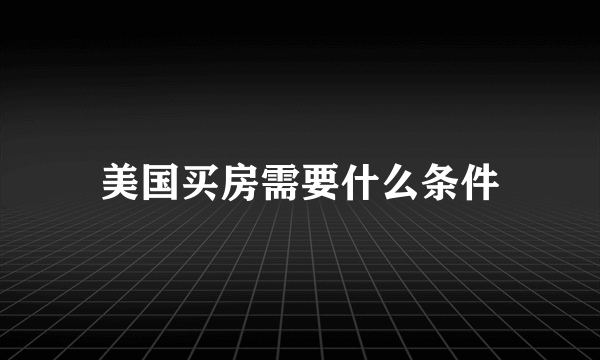 美国买房需要什么条件